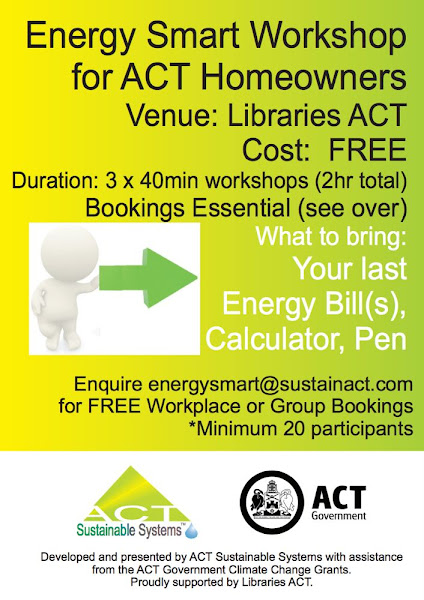 Energy Smart Workshop for ACT Homeowners
Venue: Libraries ACT
Cost: FREE
Duration: 3 x 40min workshops (2hr total)
Bookings Essential (see over)

What to bring:
Your last Energy Bill(s), Calculator, Pen

Enquire energysmart@sustainact.com for FREE Workplace or Group Bookings
*Minimum 20 participants

ACT Sustainable Systems™

ACT Government

Developed and presented by ACT Sustainable Systems with assistance from the ACT Government Climate Change Grants.
Proudly supported by Libraries ACT.